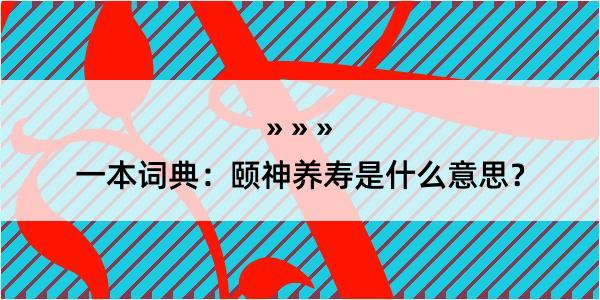 » » »

一本词典：颐神养寿是什么意思？